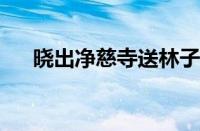 晓出净慈寺送林子